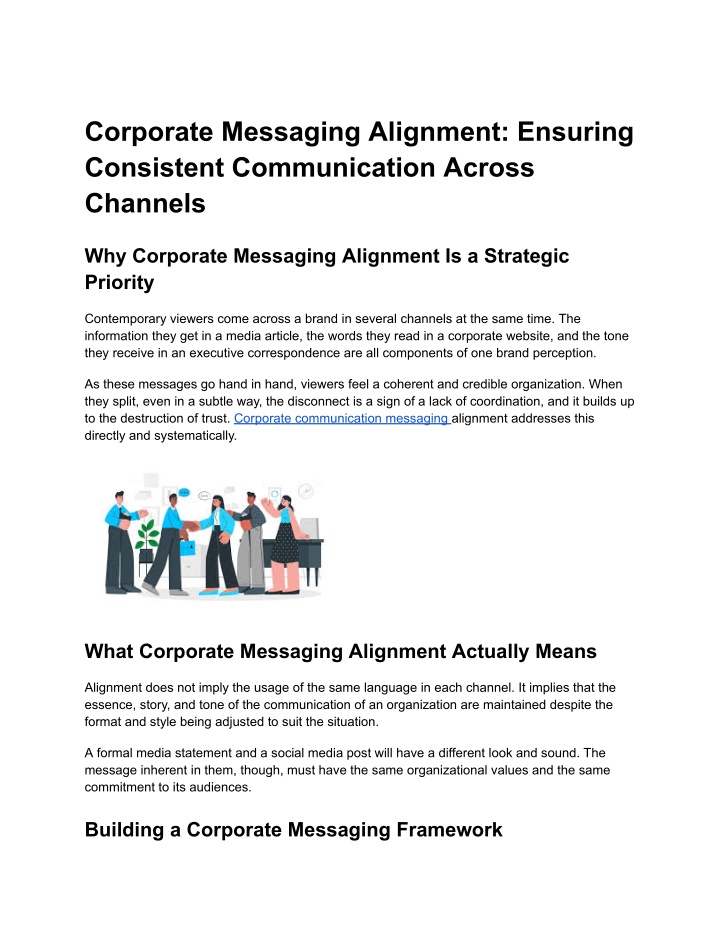 Corporate Messaging Alignment: Ensuring Consistent Communication Across Channels

Why Corporate Messaging Alignment Is a Strategic Priority

Contemporary viewers come across a brand in several channels at the same time. The information they get in a media article, the words they read in a corporate website, and the tone they receive in an executive correspondence are all components of one brand perception.

As these messages go hand in hand, viewers feel a coherent and credible organization. When they split, even in a subtle way, the disconnect is a sign of a lack of coordination, and it builds up to the destruction of trust. Corporate communication messaging alignment addresses this directly and systematically.

What Corporate Messaging Alignment Actually Means

Alignment does not imply the usage of the same language in each channel. It implies that the essence, story, and tone of the communication of an organization are maintained despite the format and style being adjusted to suit the situation.

A formal media statement and a social media post will have a different look and sound. The message inherent in them, though, must have the same organizational values and the same commitment to its audiences.

Building a Corporate Messaging Framework